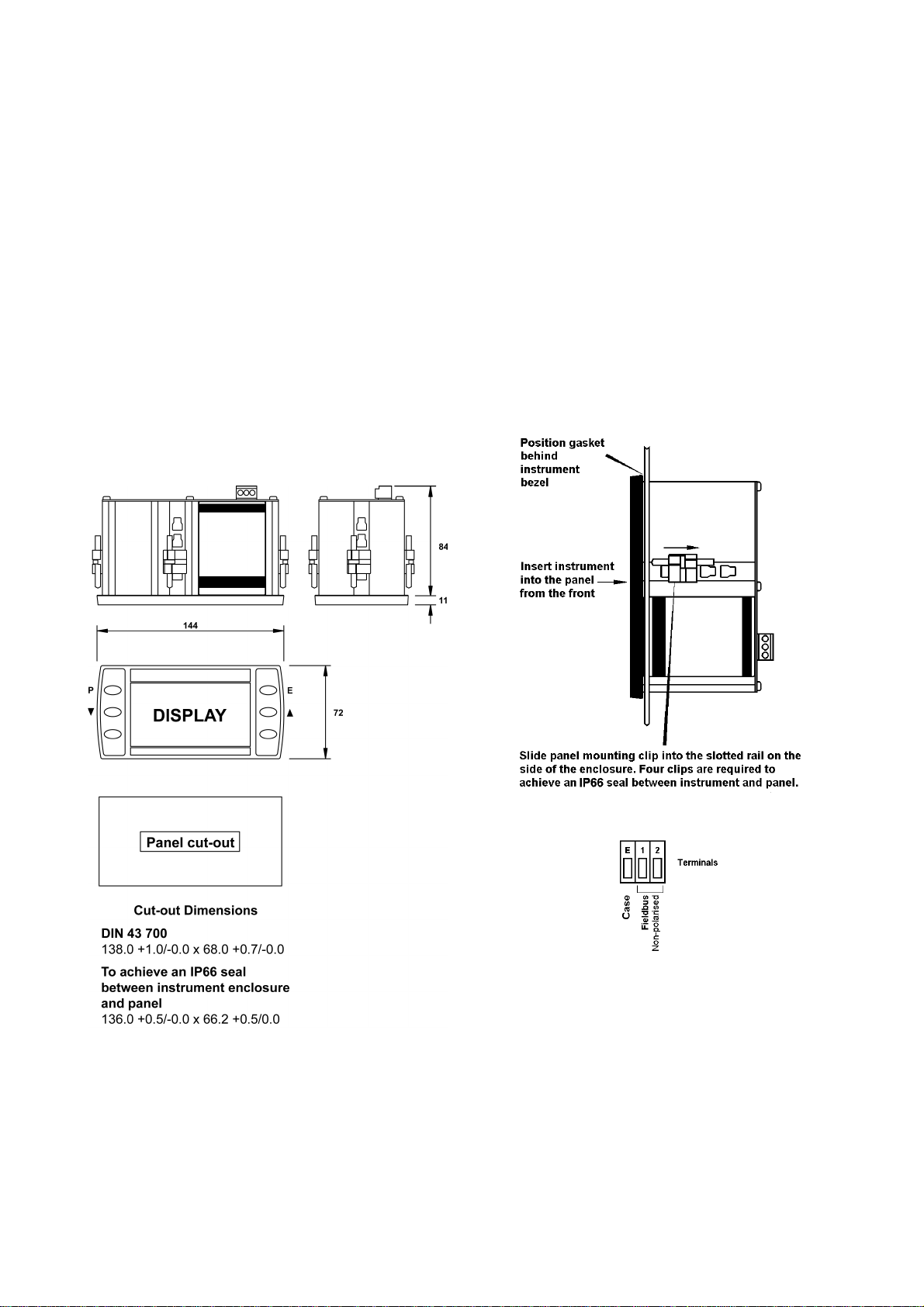 84

11

144

P

▼

DISPLAY

E

▲

72

Panel cut-out

Cut-out Dimensions

DIN 43 700
138.0 +1.0/-0.0 x 68.0 +0.7/-0.0

To achieve an IP66 seal between instrument enclosure and panel
136.0 +0.5/-0.0 x 66.2 +0.5/0.0

Position gasket behind instrument bezel

Insert instrument into the panel from the front

Slide panel mounting clip into the slotted rail on the side of the enclosure. Four clips are required to achieve an IP66 seal between instrument and panel.

E 1 2

Terminals

Case

Fieldbus

Non-polarised